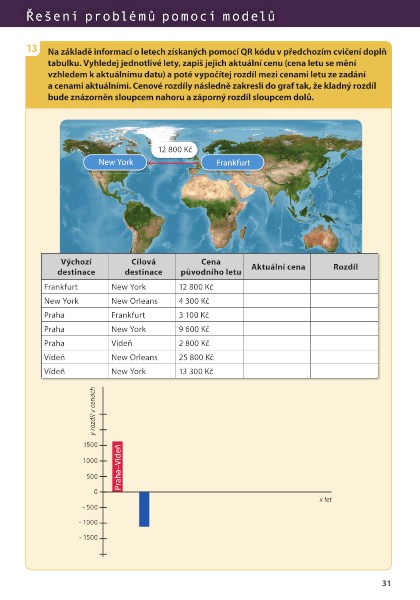 Řešení problémů pomocí modelů

13 Na základě informací o letech získaných pomocí QR kódu v předchozím cvičení doplň tabulku. Vyhledej jednotlivé lety, zapiš jejich aktuální cenu (cena letu se mění vzhledem k aktuálnímu datu) a poté vypočítej rozdíl mezi cenami letu ze zadání a cenami aktuálními. Cenové rozdíly následně zakresli do graf tak, že kladný rozdíl bude znázorněn sloupcem nahoru a záporný rozdíl sloupcem dolů.

12 800 Kč
New York
Frankfurt

| Výchozí destinace | Cílová destinace | Cena původního letu | Aktuální cena | Rozdíl |
|---|---|---|---|---|
| Frankfurt | New York | 12 800 Kč | | |
| New York | New Orleans | 4 300 Kč | | |
| Praha | Frankfurt | 3 100 Kč | | |
| Praha | New York | 9 600 Kč | | |
| Praha | Vídeň | 2 800 Kč | | |
| Vídeň | New Orleans | 25 800 Kč | | |
| Vídeň | New York | 13 300 Kč | | |

y rozdíl v cenách
1500
1000
500
0
- 500
- 1000
- 1500
Praha–Vídeň
x let

31